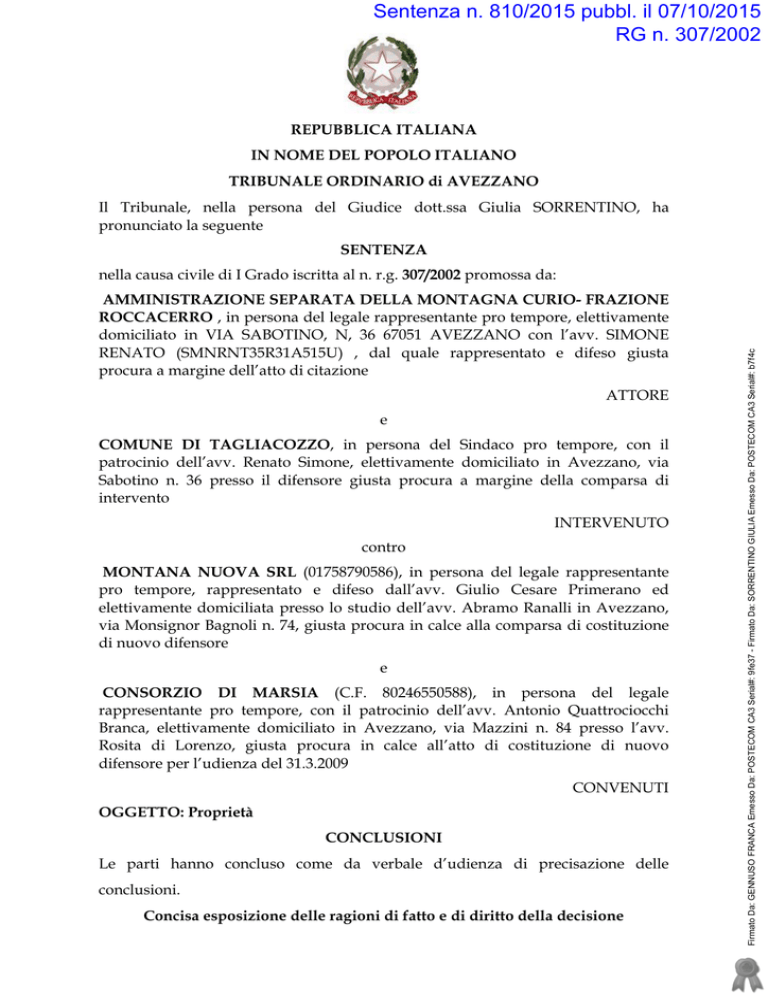 Sentenza n. 810/2015 pubbl. il 07/10/2015
RG n. 307/2002

REPUBBLICA ITALIANA

IN NOME DEL POPOLO ITALIANO

TRIBUNALE ORDINARIO di AVEZZANO

Il Tribunale, nella persona del Giudice dott.ssa Giulia SORRENTINO, ha pronunciato la seguente

SENTENZA

nella causa civile di I Grado iscritta al n. r.g. 307/2002 promossa da:

AMMINISTRAZIONE SEPARATA DELLA MONTAGNA CURIO- FRAZIONE ROCCACERRO , in persona del legale rappresentante pro tempore, elettivamente domiciliato in VIA SABOTINO, N, 36 67051 AVEZZANO con l'avv. SIMONE RENATO (SMNRNT35R31A515U) , dal quale rappresentato e difeso giusta procura a margine dell'atto di citazione

ATTORE

e

COMUNE DI TAGLIACOZZO, in persona del Sindaco pro tempore, con il patrocinio dell'avv. Renato Simone, elettivamente domiciliato in Avezzano, via Sabotino n. 36 presso il difensore giusta procura a margine della comparsa di intervento

INTERVENUTO

contro

MONTANA NUOVA SRL (01758790586), in persona del legale rappresentante pro tempore, rappresentato e difeso dall'avv. Giulio Cesare Primerano ed elettivamente domiciliata presso lo studio dell'avv. Abramo Ranalli in Avezzano, via Monsignor Bagnoli n. 74, giusta procura in calce alla comparsa di costituzione di nuovo difensore

e

CONSORZIO DI MARSIA (C.F. 80246550588), in persona del legale rappresentante pro tempore, con il patrocinio dell'avv. Antonio Quattrociocchi Branca, elettivamente domiciliato in Avezzano, via Mazzini n. 84 presso l'avv. Rosita di Lorenzo, giusta procura in calce all'atto di costituzione di nuovo difensore per l'udienza del 31.3.2009

CONVENUTI

OGGETTO: Proprietà

CONCLUSIONI

Le parti hanno concluso come da verbale d'udienza di precisazione delle conclusioni.

Concisa esposizione delle ragioni di fatto e di diritto della decisione

Firmato Da: GENNUSO FRANCA Emesso Da: POSTECOM CA3 Serial#: 9fe37 - Firmato Da: SORRENTINO GIULIA Emesso Da: POSTECOM CA3 Serial#: b7f4c